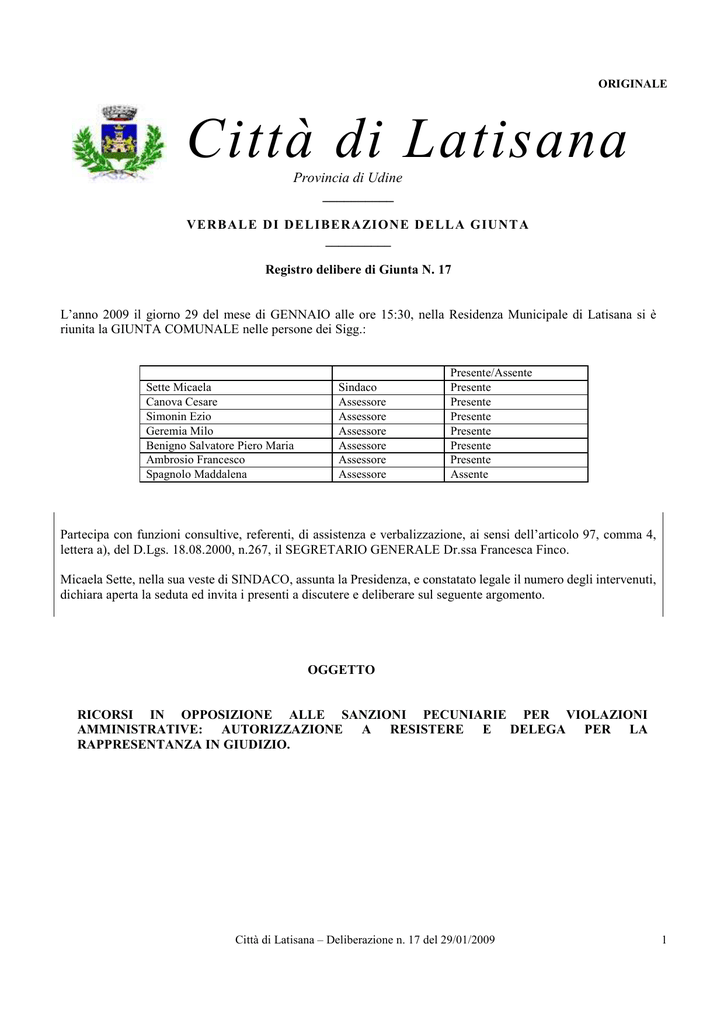 ORIGINALE

Città di Latisana

Provincia di Udine

VERBALE DI DELIBERAZIONE DELLA GIUNTA

Registro delibere di Giunta N. 17

L'anno 2009 il giorno 29 del mese di GENNAIO alle ore 15:30, nella Residenza Municipale di Latisana si è riunita la GIUNTA COMUNALE nelle persone dei Sigg.:

| | | Presente/Assente |
|---|---|---|
| Sette Micaela | Sindaco | Presente |
| Canova Cesare | Assessore | Presente |
| Simonin Ezio | Assessore | Presente |
| Geremia Milo | Assessore | Presente |
| Benigno Salvatore Piero Maria | Assessore | Presente |
| Ambrosio Francesco | Assessore | Presente |
| Spagnolo Maddalena | Assessore | Assente |

Partecipa con funzioni consultive, referenti, di assistenza e verbalizzazione, ai sensi dell'articolo 97, comma 4, lettera a), del D.Lgs. 18.08.2000, n.267, il SEGRETARIO GENERALE Dr.ssa Francesca Finco.

Micaela Sette, nella sua veste di SINDACO, assunta la Presidenza, e constatato legale il numero degli intervenuti, dichiara aperta la seduta ed invita i presenti a discutere e deliberare sul seguente argomento.

OGGETTO

RICORSI IN OPPOSIZIONE ALLE SANZIONI PECUNIARIE PER VIOLAZIONI AMMINISTRATIVE: AUTORIZZAZIONE A RESISTERE E DELEGA PER LA RAPPRESENTANZA IN GIUDIZIO.

Città di Latisana – Deliberazione n. 17 del 29/01/2009

1